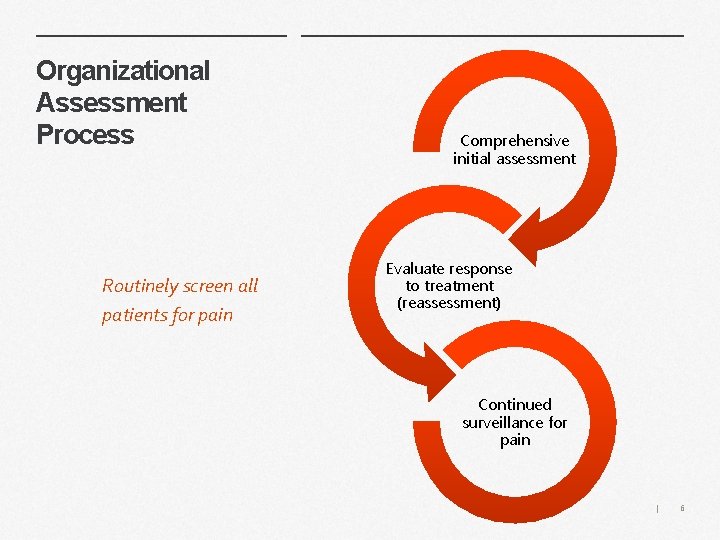 Organizational Assessment Process

Routinely screen all patients for pain

Comprehensive initial assessment

Evaluate response to treatment (reassessment)

Continued surveillance for pain

| 6